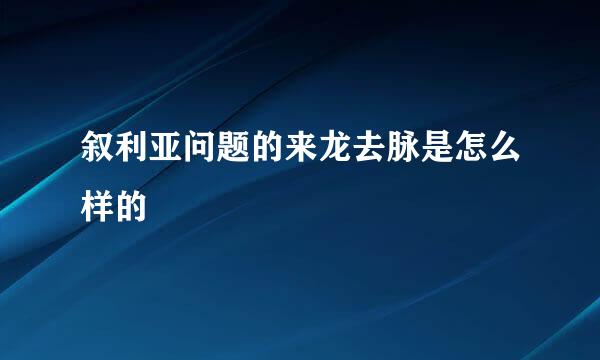 叙利亚问题的来龙去脉是怎么样的